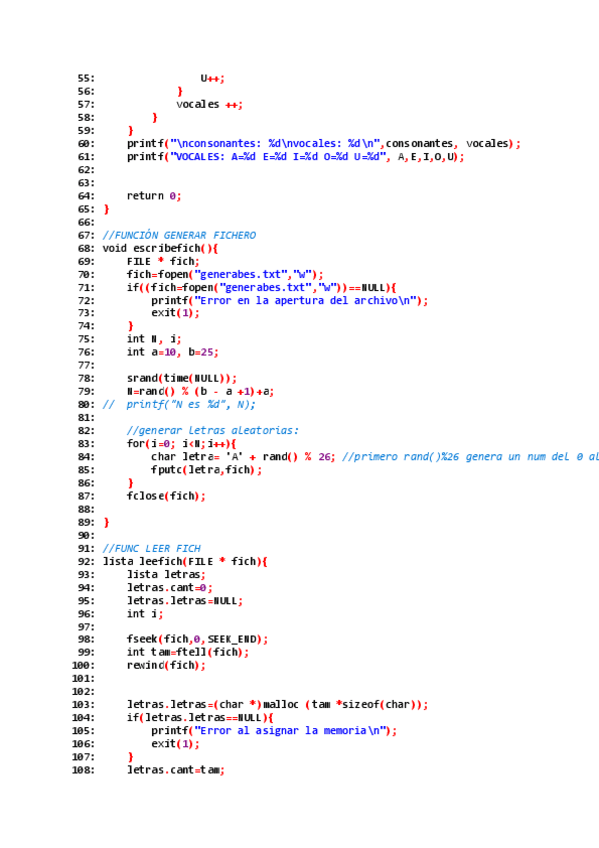 55:                 U++;
56:             }
57:             vocales ++;
58:         }
59:     }
60:     printf("\nconsonantes: %d\nvocales: %d\n",consonantes, vocales);
61:     printf("VOCALES: A=%d E=%d I=%d O=%d U=%d", A,E,I,O,U);
62:
63:
64:     return 0;
65: }
66:
67: //FUNCIÓN GENERAR FICHERO
68: void escribefich(){
69:     FILE * fich;
70:     fich=fopen("generabes.txt","w");
71:     if((fich=fopen("generabes.txt","w"))==NULL){
72:         printf("Error en la apertura del archivo\n");
73:         exit(1);
74:     }
75:     int N, i;
76:     int a=10, b=25;
77:
78:     srand(time(NULL));
79:     N=rand() % (b - a +1)+a;
80: //  printf("N es %d", N);
81:
82:     //generar letras aleatorias:
83:     for(i=0; i<N;i++){
84:         char letra= 'A' + rand() % 26; //primero rand()%26 genera un num del 0 al
85:         fputc(letra,fich);
86:     }
87:     fclose(fich);
88:
89: }
90:
91: //FUNC LEER FICH
92: lista leefich(FILE * fich){
93:     lista letras;
94:     letras.cant=0;
95:     letras.letras=NULL;
96:     int i;
97:
98:     fseek(fich,0,SEEK_END);
99:     int tam=ftell(fich);
100:    rewind(fich);
101:
102:
103:    letras.letras=(char *)malloc (tam *sizeof(char));
104:    if(letras.letras==NULL){
105:        printf("Error al asignar la memoria\n");
106:        exit(1);
107:    }
108:    letras.cant=tam;